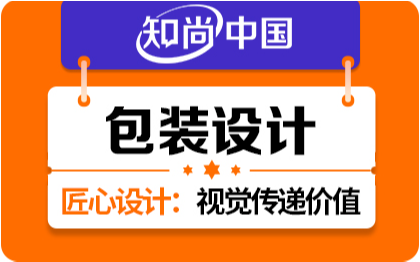 知尚中国

包装设计

匠心设计：视觉传递价值